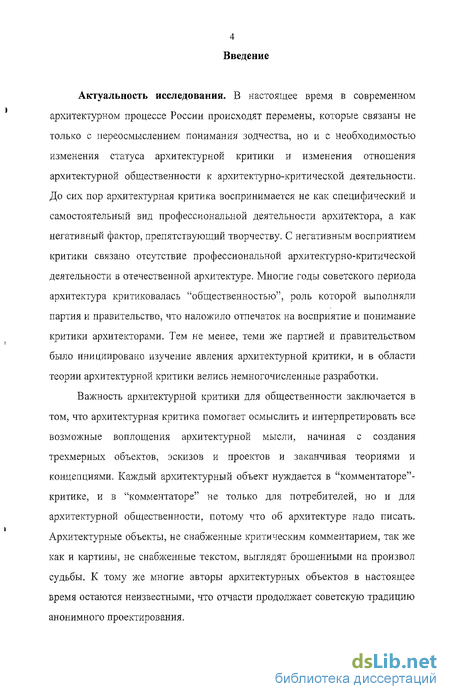 4

Введение

Актуальность исследования. В настоящее время в современном архитектурном процессе России происходят перемены, которые связаны не только с переосмыслением понимания зодчества, но и с необходимостью изменения статуса архитектурной критики и изменения отношения архитектурной общественности к архитектурно-критической деятельности. До сих пор архитектурная критика воспринимается не как специфический и самостоятельный вид профессиональной деятельности архитектора, а как негативный фактор, препятствующий творчеству. С негативным восприятием критики связано отсутствие профессиональной архитектурно-критической деятельности в отечественной архитектуре. Многие годы советского периода архитектура критиковалась "общественностью", роль которой выполняли партия и правительство, что наложило отпечаток на восприятие и понимание критики архитекторами. Тем не менее, теми же партией и правительством было инициировано изучение явления архитектурной критики, и в области теории архитектурной критики велись немногочисленные разработки.

Важность архитектурной критики для общественности заключается в том, что архитектурная критика помогает осмыслить и интерпретировать все возможные воплощения архитектурной мысли, начиная с создания трехмерных объектов, эскизов и проектов и заканчивая теориями и концепциями. Каждый архитектурный объект нуждается в "комментаторе"-критике, и в "комментаторе" не только для потребителей, но и для архитектурной общественности, потому что об архитектуре надо писать. Архитектурные объекты, не снабженные критическим комментарием, так же как и картины, не снабженные текстом, выглядят брошенными на произвол судьбы. К тому же многие авторы архитектурных объектов в настоящее время остаются неизвестными, что отчасти продолжает советскую традицию анонимного проектирования.

dsLib.net
библиотека диссертаций